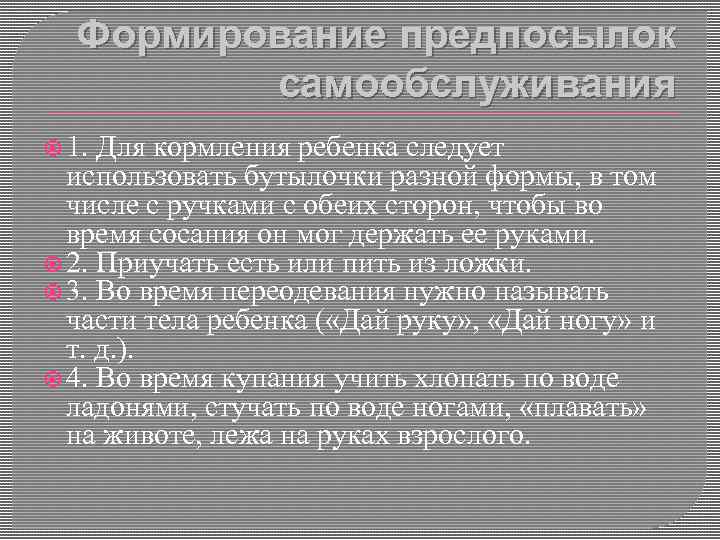 Формирование предпосылок самообслуживания

1. Для кормления ребенка следует использовать бутылочки разной формы, в том числе с ручками с обеих сторон, чтобы во время сосания он мог держать ее руками.
2. Приучать есть или пить из ложки.
3. Во время переодевания нужно называть части тела ребенка («Дай руку», «Дай ногу» и т. д.).
4. Во время купания учить хлопать по воде ладонями, стучать по воде ногами, «плавать» на животе, лежа на руках взрослого.